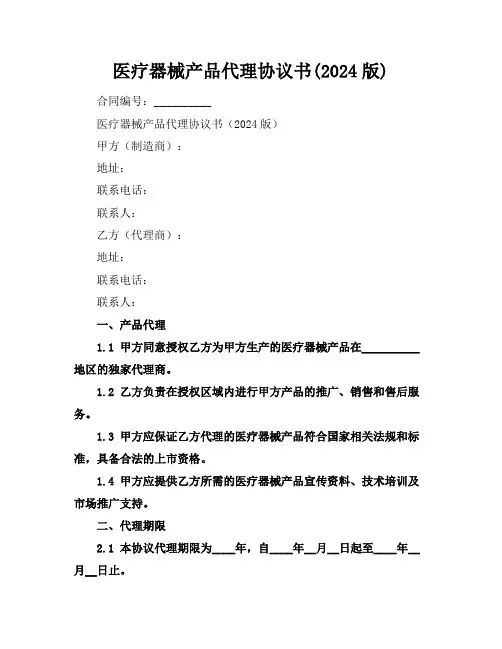 医疗器械产品代理协议书(2024 版)

合同编号：__________

医疗器械产品代理协议书（2024 版）

甲方（制造商）：

地址：

联系电话：

联系人：

乙方（代理商）：

地址：

联系电话：

联系人：

一、产品代理

1.1 甲方同意授权乙方为甲方生产的医疗器械产品在__________地区的独家代理商。

1.2 乙方负责在授权区域内进行甲方产品的推广、销售和售后服务。

1.3 甲方应保证乙方代理的医疗器械产品符合国家相关法规和标准，具备合法的上市资格。

1.4 甲方应提供乙方所需的医疗器械产品宣传资料、技术培训及市场推广支持。

二、代理期限

2.1 本协议代理期限为____年，自____年__月__日起至____年__月__日止。